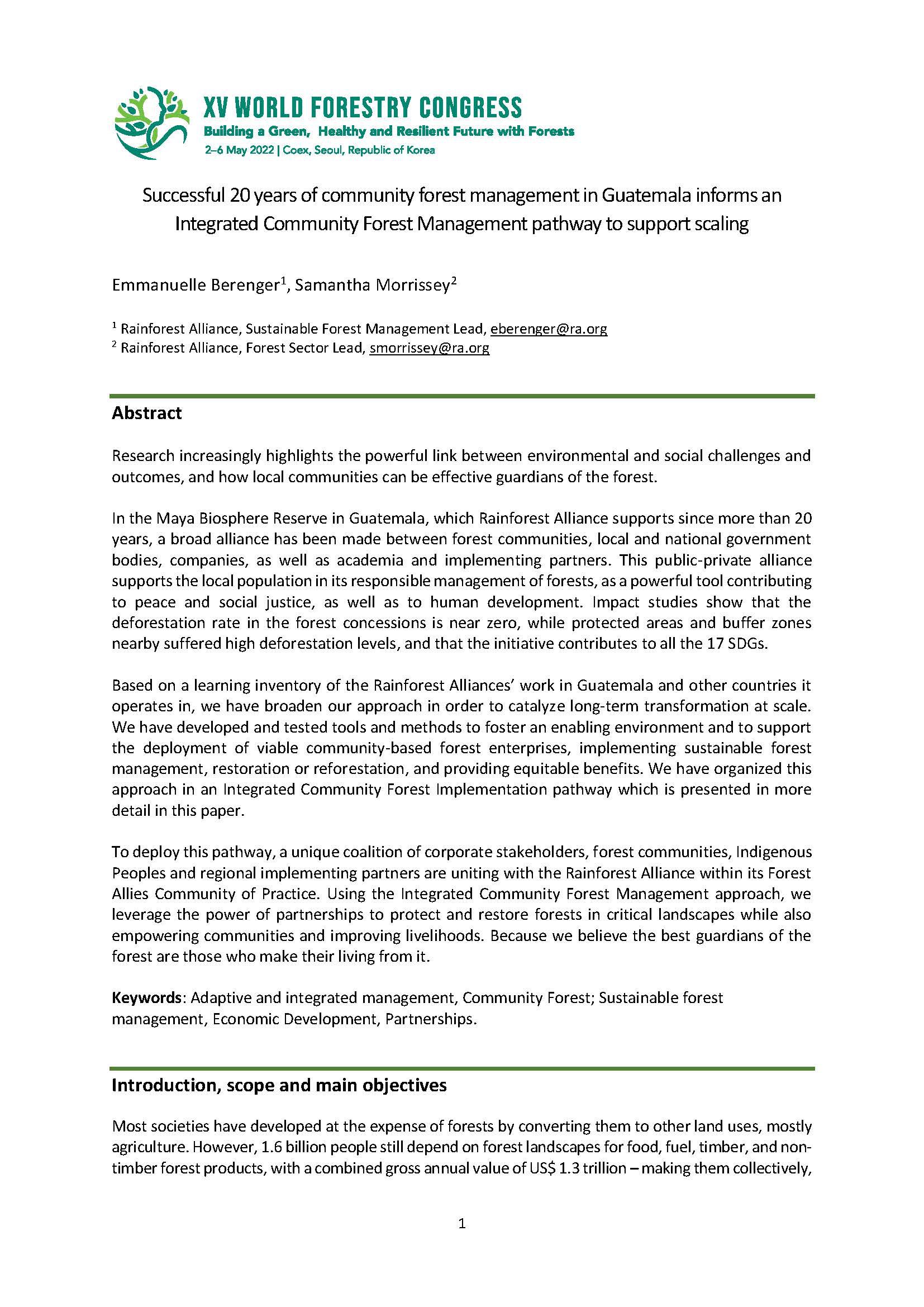 XV WORLD FORESTRY CONGRESS
Building a Green, Healthy and Resilient Future with Forests
2–6 May 2022 | Coex, Seoul, Republic of Korea

Successful 20 years of community forest management in Guatemala informs an Integrated Community Forest Management pathway to support scaling

Emmanuelle Berenger$^1$, Samantha Morrissey$^2$

$^1$ Rainforest Alliance, Sustainable Forest Management Lead, eberenger@ra.org
$^2$ Rainforest Alliance, Forest Sector Lead, smorrissey@ra.org

Abstract

Research increasingly highlights the powerful link between environmental and social challenges and outcomes, and how local communities can be effective guardians of the forest.

In the Maya Biosphere Reserve in Guatemala, which Rainforest Alliance supports since more than 20 years, a broad alliance has been made between forest communities, local and national government bodies, companies, as well as academia and implementing partners. This public-private alliance supports the local population in its responsible management of forests, as a powerful tool contributing to peace and social justice, as well as to human development. Impact studies show that the deforestation rate in the forest concessions is near zero, while protected areas and buffer zones nearby suffered high deforestation levels, and that the initiative contributes to all the 17 SDGs.

Based on a learning inventory of the Rainforest Alliances' work in Guatemala and other countries it operates in, we have broaden our approach in order to catalyze long-term transformation at scale. We have developed and tested tools and methods to foster an enabling environment and to support the deployment of viable community-based forest enterprises, implementing sustainable forest management, restoration or reforestation, and providing equitable benefits. We have organized this approach in an Integrated Community Forest Implementation pathway which is presented in more detail in this paper.

To deploy this pathway, a unique coalition of corporate stakeholders, forest communities, Indigenous Peoples and regional implementing partners are uniting with the Rainforest Alliance within its Forest Allies Community of Practice. Using the Integrated Community Forest Management approach, we leverage the power of partnerships to protect and restore forests in critical landscapes while also empowering communities and improving livelihoods. Because we believe the best guardians of the forest are those who make their living from it.

Keywords: Adaptive and integrated management, Community Forest; Sustainable forest management, Economic Development, Partnerships.

Introduction, scope and main objectives

Most societies have developed at the expense of forests by converting them to other land uses, mostly agriculture. However, 1.6 billion people still depend on forest landscapes for food, fuel, timber, and non-timber forest products, with a combined gross annual value of US$ 1.3 trillion – making them collectively,

1